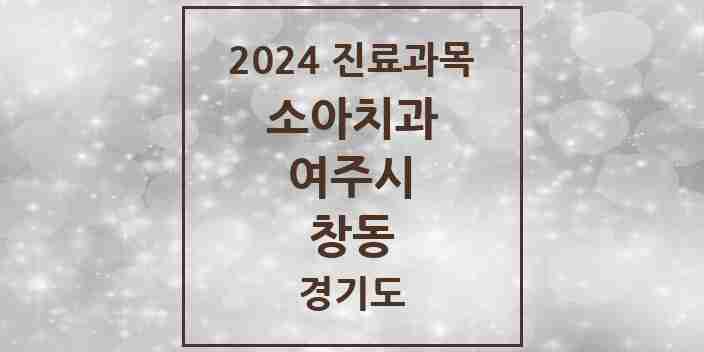 2024 진료과목

소아치과

여주시

창동

경기도